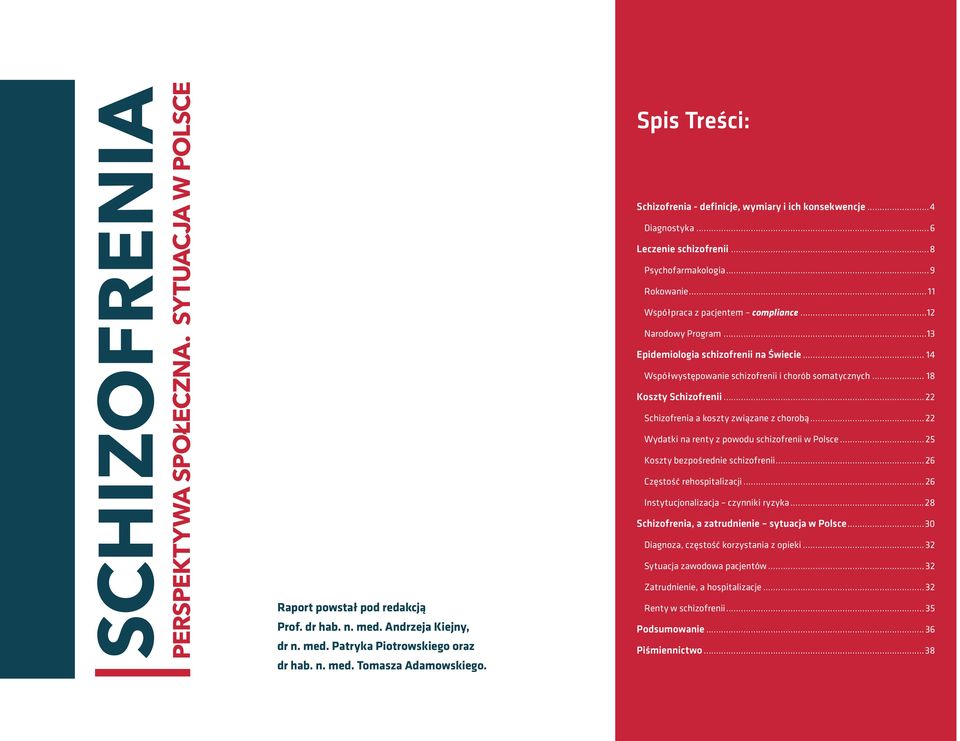 SCHIZOFRENIA
PERSPEKTYWA SPOŁECZNA. SYTUACJA W POLSCE

Raport powstał pod redakcją
Prof. dr hab. n. med. Andrzeja Kiejny,
dr n. med. Patryka Piotrowskiego oraz
dr hab. n. med. Tomasza Adamowskiego.

Spis Treści:

Schizofrenia - definicje, wymiary i ich konsekwencje ........ 4
Diagnostyka ........ 6
Leczenie schizofrenii ........ 8
Psychofarmakologia ........ 9
Rokowanie ........ 11
Współpraca z pacjentem – compliance ........ 12
Narodowy Program ........ 13
Epidemiologia schizofrenii na Świecie ........ 14
Współwystępowanie schizofrenii i chorób somatycznych ........ 18
Koszty Schizofrenii ........ 22
Schizofrenia a koszty związane z chorobą ........ 22
Wydatki na renty z powodu schizofrenii w Polsce ........ 25
Koszty bezpośrednie schizofrenii ........ 26
Częstość rehospitalizacji ........ 26
Instytucjonalizacja – czynniki ryzyka ........ 28
Schizofrenia, a zatrudnienie – sytuacja w Polsce ........ 30
Diagnoza, częstość korzystania z opieki ........ 32
Sytuacja zawodowa pacjentów ........ 32
Zatrudnienie, a hospitalizacje ........ 32
Renty w schizofrenii ........ 35
Podsumowanie ........ 36
Piśmiennictwo ........ 38